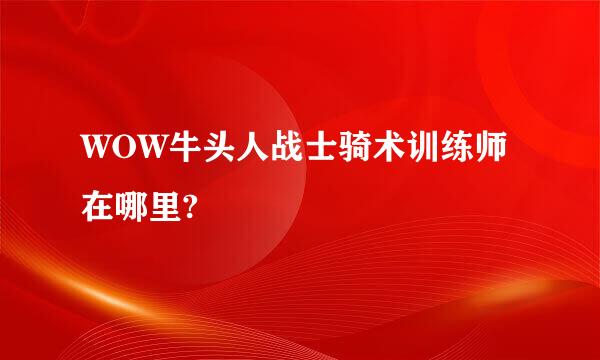 WOW牛头人战士骑术训练师在哪里?